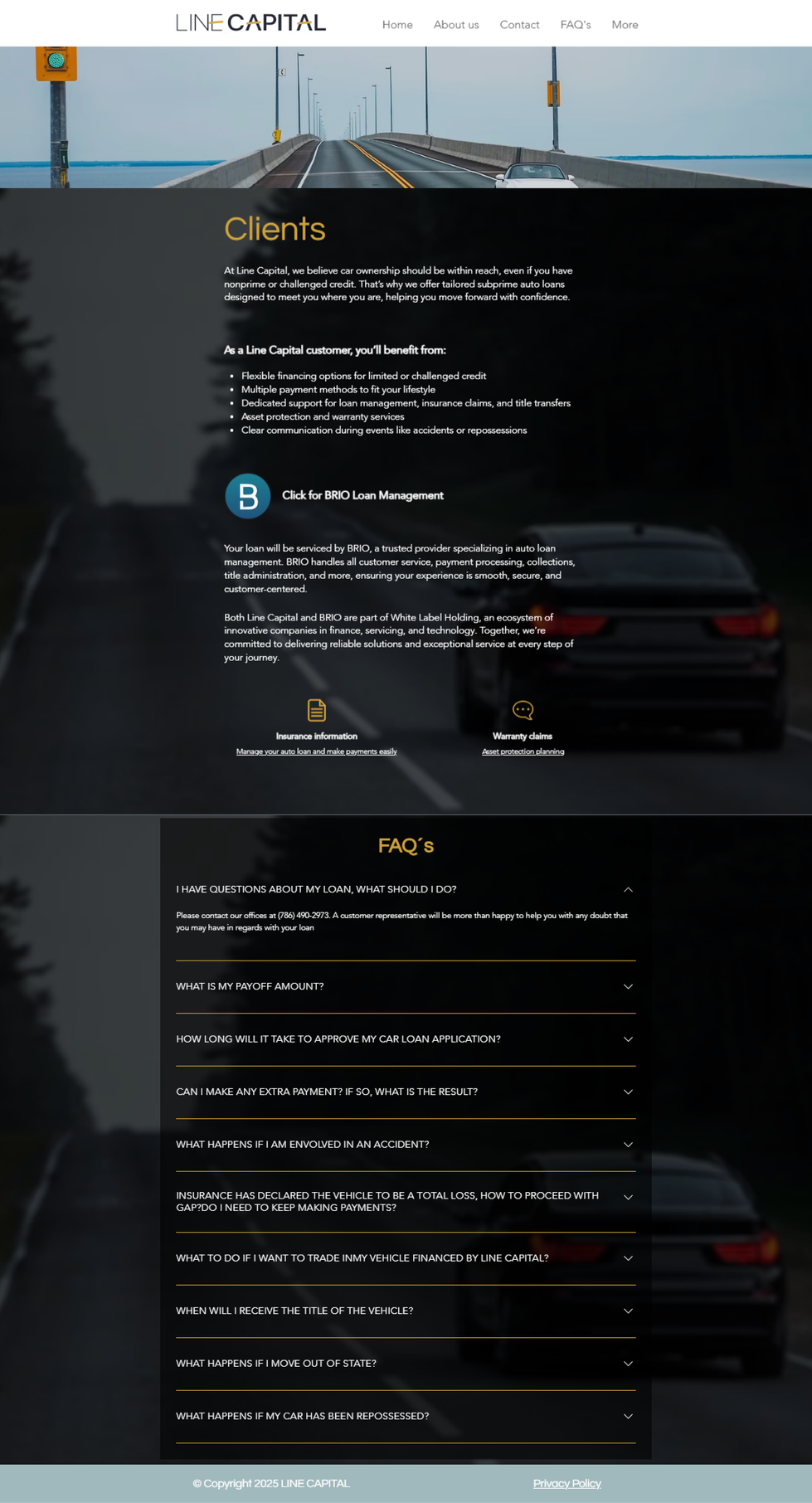 LINE CAPITAL

Home About us Contact FAQ's More

Clients

At Line Capital, we believe car ownership should be within reach, even if you have nonprime or challenged credit. That's why we offer tailored subprime auto loans designed to meet you where you are, helping you move forward with confidence.

As a Line Capital customer, you'll benefit from:

• Flexible financing options for limited or challenged credit
• Multiple payment methods to fit your lifestyle
• Dedicated support for loan management, insurance claims, and title transfers
• Asset protection and warranty services
• Clear communication during events like accidents or repossessions

B

Click for BRIO Loan Management

Your loan will be serviced by BRIO, a trusted provider specializing in auto loan management. BRIO handles all customer service, payment processing, collections, title administration, and more, ensuring your experience is smooth, secure, and customer-centered.

Both Line Capital and BRIO are part of White Label Holding, an ecosystem of innovative companies in finance, servicing, and technology. Together, we're committed to delivering reliable solutions and exceptional service at every step of your journey.

Insurance information
Manage your auto loan and make payments easily

Warranty claims
Asset protection planning

FAQ´s

I HAVE QUESTIONS ABOUT MY LOAN, WHAT SHOULD I DO?

Please contact our offices at (786) 490-2973. A customer representative will be more than happy to help you with any doubt that you may have in regards with your loan

WHAT IS MY PAYOFF AMOUNT?

HOW LONG WILL IT TAKE TO APPROVE MY CAR LOAN APPLICATION?

CAN I MAKE ANY EXTRA PAYMENT? IF SO, WHAT IS THE RESULT?

WHAT HAPPENS IF I AM ENVOLVED IN AN ACCIDENT?

INSURANCE HAS DECLARED THE VEHICLE TO BE A TOTAL LOSS, HOW TO PROCEED WITH GAP?DO I NEED TO KEEP MAKING PAYMENTS?

WHAT TO DO IF I WANT TO TRADE INMY VEHICLE FINANCED BY LINE CAPITAL?

WHEN WILL I RECEIVE THE TITLE OF THE VEHICLE?

WHAT HAPPENS IF I MOVE OUT OF STATE?

WHAT HAPPENS IF MY CAR HAS BEEN REPOSSESSED?

© Copyright 2025 LINE CAPITAL

Privacy Policy